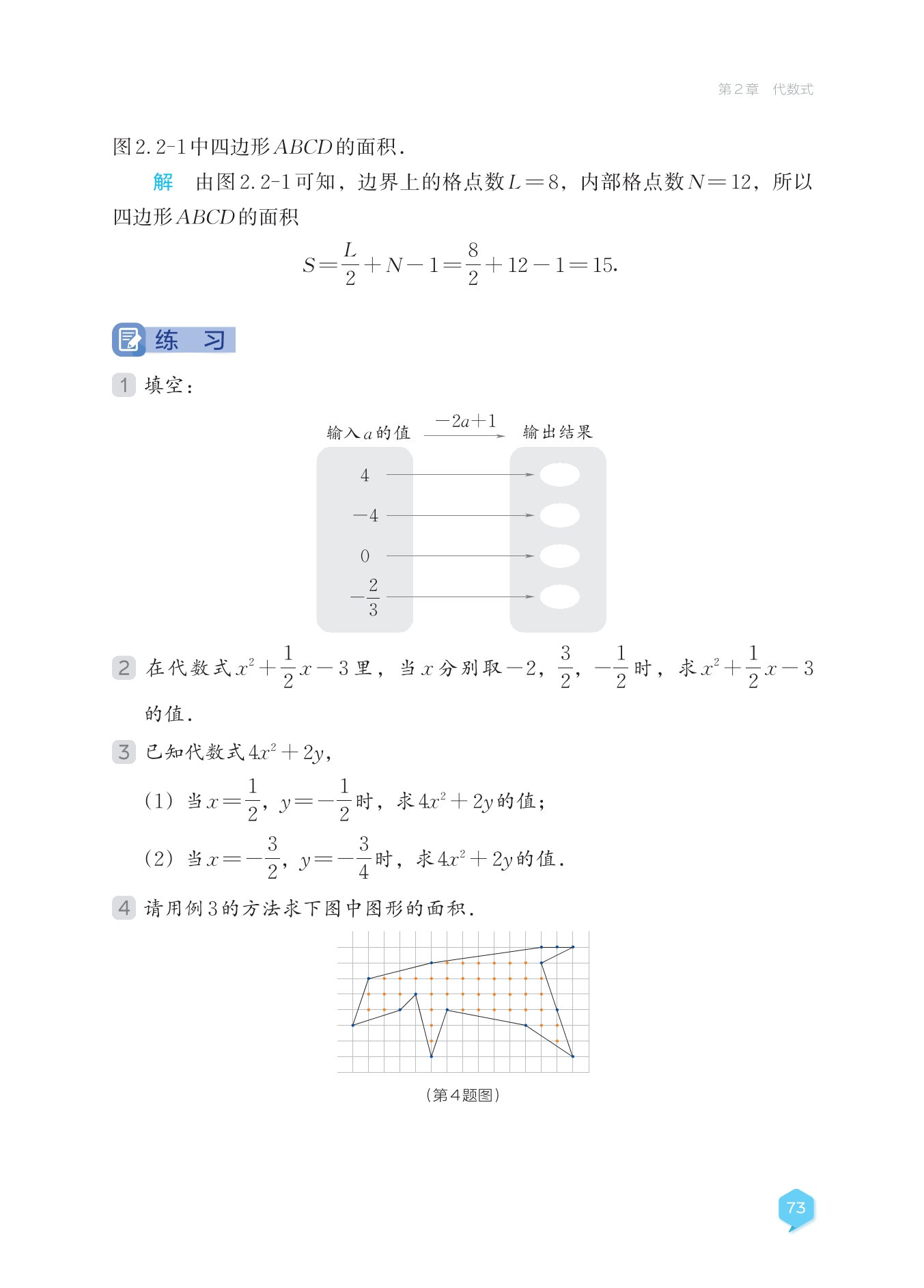 第2章　代数式

图2.2-1中四边形$ABCD$的面积.

解　由图2.2-1可知，边界上的格点数$L=8$，内部格点数$N=12$，所以四边形$ABCD$的面积

$S=\frac{L}{2}+N-1=\frac{8}{2}+12-1=15.$

练　习

1　填空：

输入$a$的值　$-2a+1$　输出结果

4

$-4$

0

$-\frac{2}{3}$

2　在代数式$x^2+\frac{1}{2}x-3$里，当$x$分别取$-2$，$\frac{3}{2}$，$-\frac{1}{2}$时，求$x^2+\frac{1}{2}x-3$的值.

3　已知代数式$4x^2+2y$，

(1)　当$x=\frac{1}{2}$，$y=-\frac{1}{2}$时，求$4x^2+2y$的值；

(2)　当$x=-\frac{3}{2}$，$y=-\frac{3}{4}$时，求$4x^2+2y$的值.

4　请用例3的方法求下图中图形的面积.

（第4题图）

73